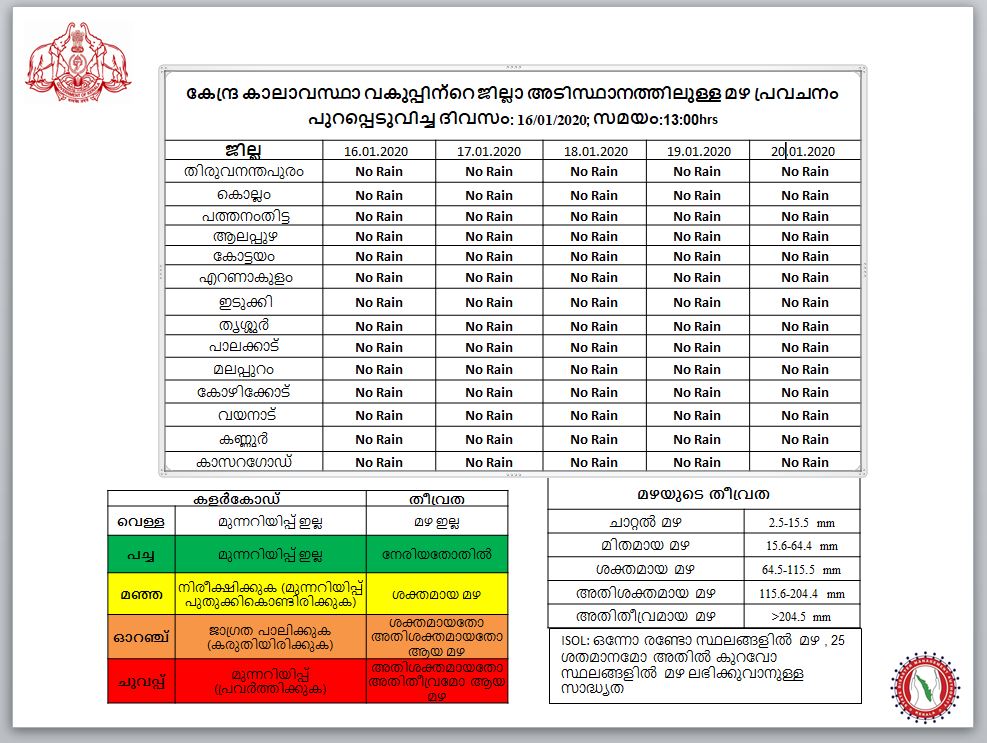 കേന്ദ്ര കാലാവസ്ഥാ വകുപ്പിന്റെ ജില്ലാ അടിസ്ഥാനത്തിലുള്ള മഴ പ്രവചനം
പുറപ്പെടുവിച്ച ദിവസം: 16/01/2020; സമയം:13:00hrs

| ജില്ല | 16.01.2020 | 17.01.2020 | 18.01.2020 | 19.01.2020 | 20.01.2020 |
|---|---|---|---|---|---|
| തിരുവനന്തപുരം | No Rain | No Rain | No Rain | No Rain | No Rain |
| കൊല്ലം | No Rain | No Rain | No Rain | No Rain | No Rain |
| പത്തനംതിട്ട | No Rain | No Rain | No Rain | No Rain | No Rain |
| ആലപ്പുഴ | No Rain | No Rain | No Rain | No Rain | No Rain |
| കോട്ടയം | No Rain | No Rain | No Rain | No Rain | No Rain |
| എറണാകുളം | No Rain | No Rain | No Rain | No Rain | No Rain |
| ഇടുക്കി | No Rain | No Rain | No Rain | No Rain | No Rain |
| തൃശ്ശൂർ | No Rain | No Rain | No Rain | No Rain | No Rain |
| പാലക്കാട് | No Rain | No Rain | No Rain | No Rain | No Rain |
| മലപ്പുറം | No Rain | No Rain | No Rain | No Rain | No Rain |
| കോഴിക്കോട് | No Rain | No Rain | No Rain | No Rain | No Rain |
| വയനാട് | No Rain | No Rain | No Rain | No Rain | No Rain |
| കണ്ണൂർ | No Rain | No Rain | No Rain | No Rain | No Rain |
| കാസറഗോഡ് | No Rain | No Rain | No Rain | No Rain | No Rain |

| കളർകോഡ് | | തീവ്രത |
|---|---|---|
| വെള്ള | മുന്നറിയിപ്പ് ഇല്ല | മഴ ഇല്ല |
| പച്ച | മുന്നറിയിപ്പ് ഇല്ല | നേരിയതോതിൽ |
| മഞ്ഞ | നിരീക്ഷിക്കുക (മുന്നറിയിപ്പ് പുതുക്കികൊണ്ടിരിക്കുക) | ശക്തമായ മഴ |
| ഓറഞ്ച് | ജാഗ്രത പാലിക്കുക (കരുതിയിരിക്കുക) | ശക്തമായതോ അതിശക്തമായതോ ആയ മഴ |
| ചുവപ്പ് | മുന്നറിയിപ്പ് (പ്രവർത്തിക്കുക) | അതിശക്തമായതോ അതിതീവ്രമോ ആയ മഴ |

| മഴയുടെ തീവ്രത | |
|---|---|
| ചാറ്റൽ മഴ | 2.5-15.5 mm |
| മിതമായ മഴ | 15.6-64.4 mm |
| ശക്തമായ മഴ | 64.5-115.5 mm |
| അതിശക്തമായ മഴ | 115.6-204.4 mm |
| അതിതീവ്രമായ മഴ | >204.5 mm |

ISOL: ഒന്നോ രണ്ടോ സ്ഥലങ്ങളിൽ മഴ , 25 ശതമാനമോ അതിൽ കുറവോ സ്ഥലങ്ങളിൽ മഴ ലഭിക്കുവാനുള്ള സാദ്ധ്യത